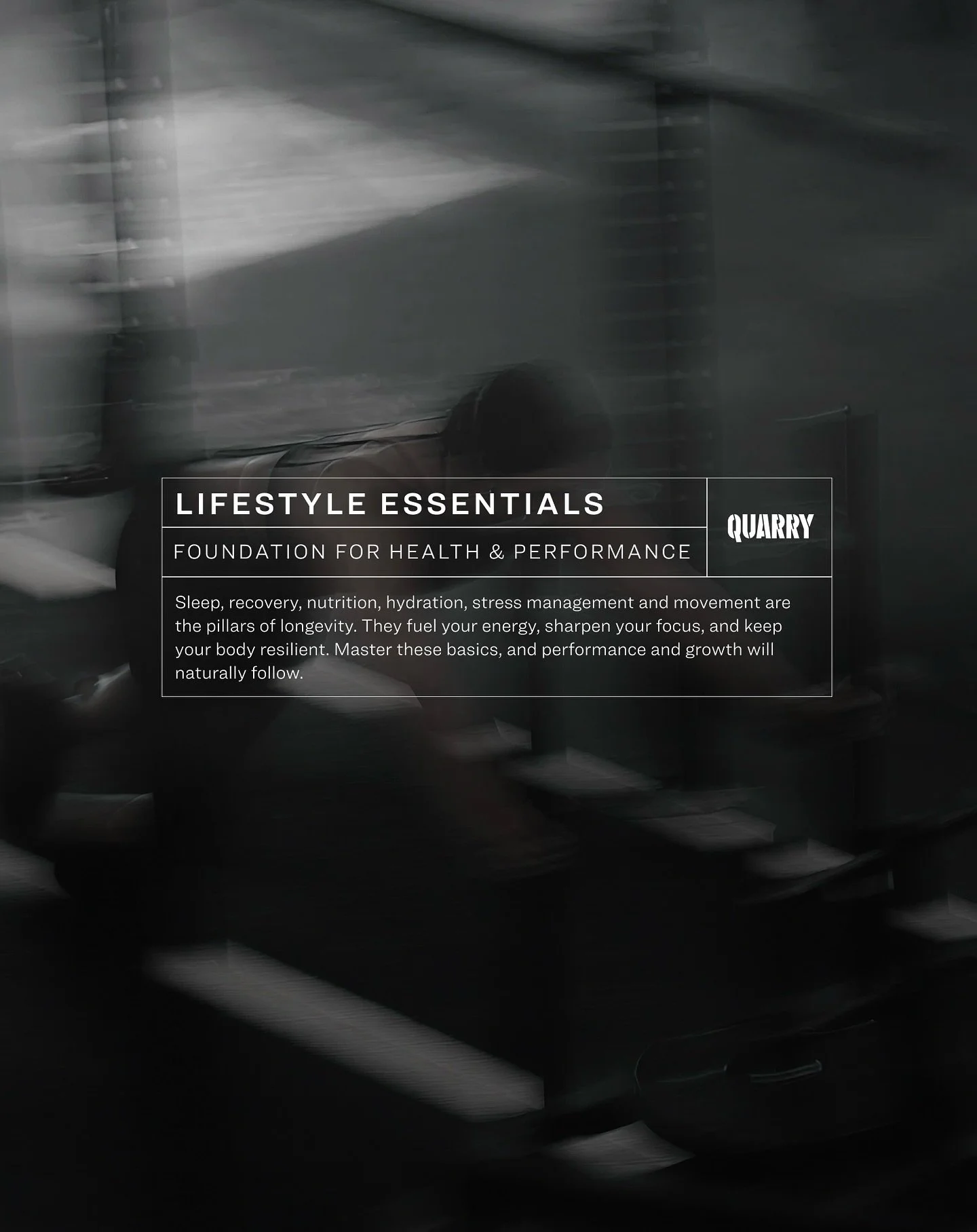 LIFESTYLE ESSENTIALS

FOUNDATION FOR HEALTH & PERFORMANCE

QUARRY

Sleep, recovery, nutrition, hydration, stress management and movement are the pillars of longevity. They fuel your energy, sharpen your focus, and keep your body resilient. Master these basics, and performance and growth will naturally follow.